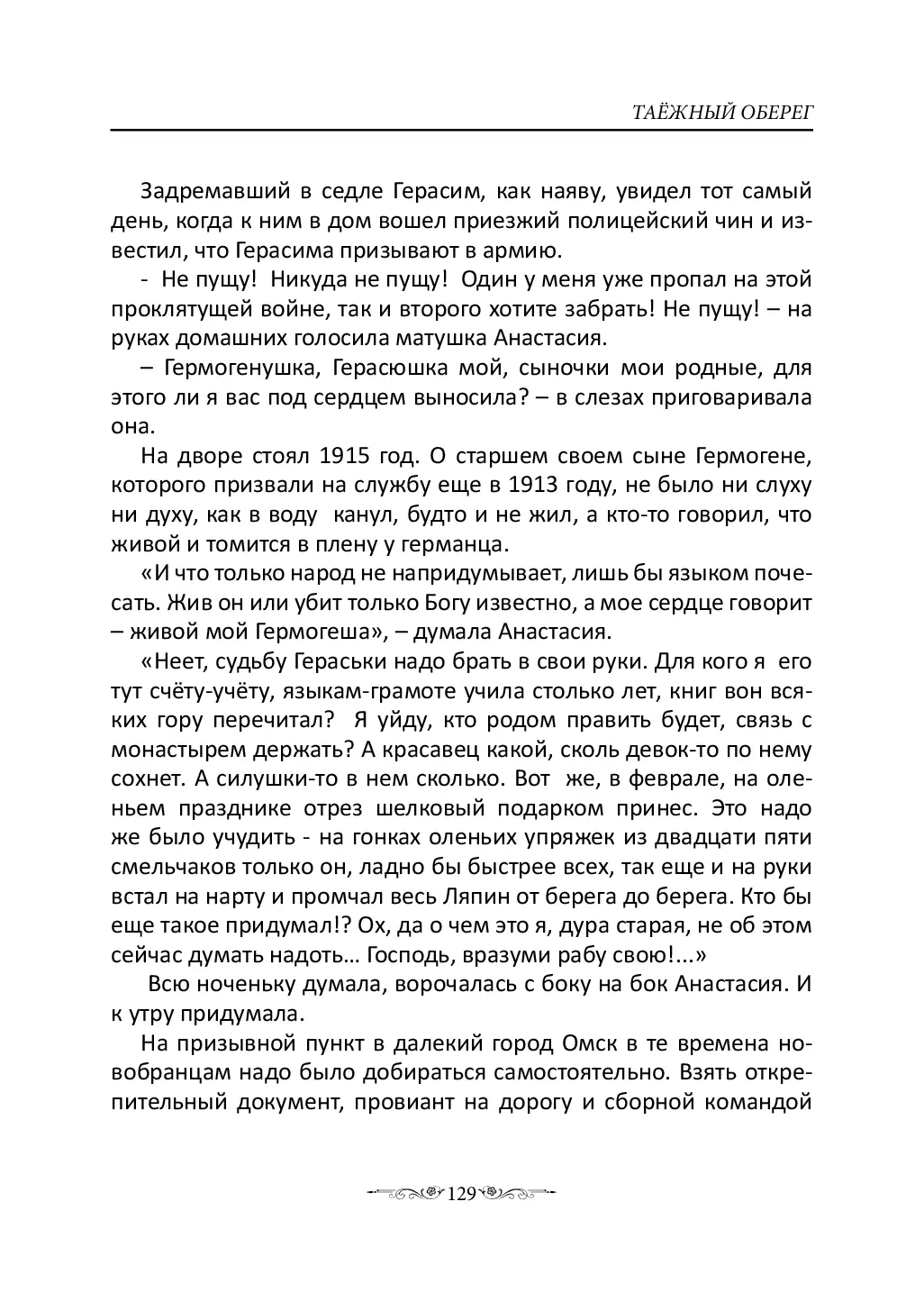 ТАЁЖНЫЙ ОБЕРЕГ

Задремавший в седле Герасим, как наяву, увидел тот самый день, когда к ним в дом вошел приезжий полицейский чин и известил, что Герасима призывают в армию.

- Не пущу! Никуда не пущу! Один у меня уже пропал на этой проклятущей войне, так и второго хотите забрать! Не пущу! – на руках домашних голосила матушка Анастасия.

– Гермогенушка, Герасюшка мой, сыночки мои родные, для этого ли я вас под сердцем выносила? – в слезах приговаривала она.

На дворе стоял 1915 год. О старшем своем сыне Гермогене, которого призвали на службу еще в 1913 году, не было ни слуху ни духу, как в воду канул, будто и не жил, а кто-то говорил, что живой и томится в плену у германца.

«И что только народ не напридумывает, лишь бы языком почесать. Жив он или убит только Богу известно, а мое сердце говорит – живой мой Гермогеша», – думала Анастасия.

«Неет, судьбу Гераськи надо брать в свои руки. Для кого я его тут счёту-учёту, языкам-грамоте учила столько лет, книг вон всяких гору перечитал? Я уйду, кто родом править будет, связь с монастырем держать? А красавец какой, сколь девок-то по нему сохнет. А силушки-то в нем сколько. Вот же, в феврале, на оленьем празднике отрез шелковый подарком принес. Это надо же было учудить - на гонках оленьих упряжек из двадцати пяти смельчаков только он, ладно бы быстрее всех, так еще и на руки встал на нарту и промчал весь Ляпин от берега до берега. Кто бы еще такое придумал!? Ох, да о чем это я, дура старая, не об этом сейчас думать надоть… Господь, вразуми рабу свою!...»

Всю ноченьку думала, ворочалась с боку на бок Анастасия. И к утру придумала.

На призывной пункт в далекий город Омск в те времена новобранцам надо было добираться самостоятельно. Взять открепительный документ, провиант на дорогу и сборной командой

129